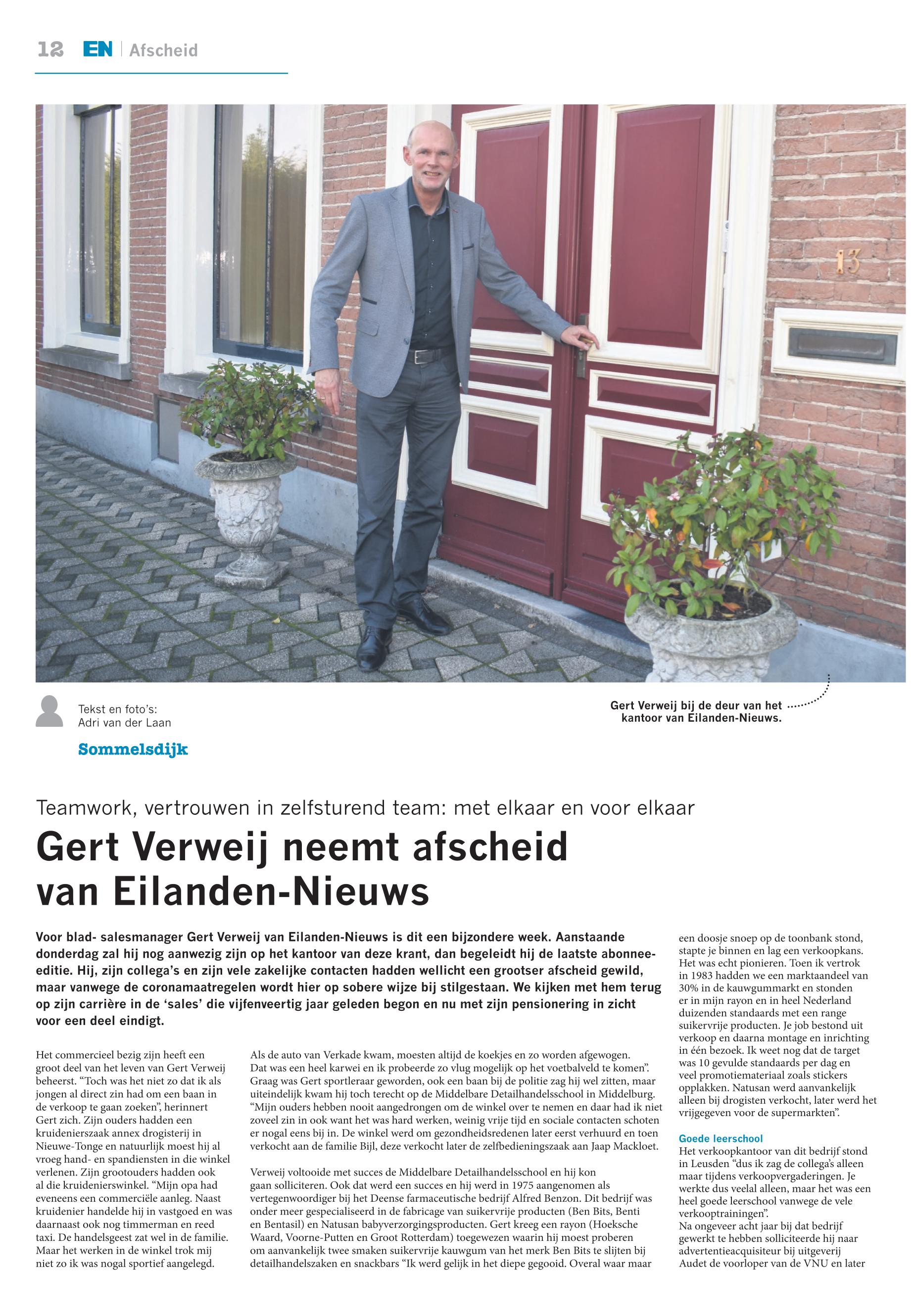 12 EN | Afscheid

13

Tekst en foto's:
Adri van der Laan

Sommelsdijk

Gert Verweij bij de deur van het kantoor van Eilanden-Nieuws.

Teamwork, vertrouwen in zelfsturend team: met elkaar en voor elkaar

Gert Verweij neemt afscheid van Eilanden-Nieuws

Voor blad- salesmanager Gert Verweij van Eilanden-Nieuws is dit een bijzondere week. Aanstaande donderdag zal hij nog aanwezig zijn op het kantoor van deze krant, dan begeleidt hij de laatste abonnee-editie. Hij, zijn collega's en zijn vele zakelijke contacten hadden wellicht een grootser afscheid gewild, maar vanwege de coronamaatregelen wordt hier op sobere wijze bij stilgestaan. We kijken met hem terug op zijn carrière in de 'sales' die vijfenveertig jaar geleden begon en nu met zijn pensionering in zicht voor een deel eindigt.

Het commercieel bezig zijn heeft een groot deel van het leven van Gert Verweij beheerst. "Toch was het niet zo dat ik als jongen al direct zin had om een baan in de verkoop te gaan zoeken", herinnert Gert zich. Zijn ouders hadden een kruidenierszaak annex drogisterij in Nieuwe-Tonge en natuurlijk moest hij al vroeg hand- en spandiensten in die winkel verlenen. Zijn grootouders hadden ook al die kruidenierswinkel. "Mijn opa had eveneens een commerciële aanleg. Naast kruidenier handelde hij in vastgoed en was daarnaast ook nog timmerman en reed taxi. De handelsgeest zat wel in de familie. Maar het werken in de winkel trok mij niet zo ik was nogal sportief aangelegd.

Als de auto van Verkade kwam, moesten altijd de koekjes en zo worden afgewogen. Dat was een heel karwei en ik probeerde zo vlug mogelijk op het voetbalveld te komen". Graag was Gert sportleraar geworden, ook een baan bij de politie zag hij wel zitten, maar uiteindelijk kwam hij toch terecht op de Middelbare Detailhandelsschool in Middelburg. "Mijn ouders hebben nooit aangedrongen om de winkel over te nemen en daar had ik niet zoveel zin in ook want het was hard werken, weinig vrije tijd en sociale contacten schoten er nogal eens bij in. De winkel werd om gezondheidsredenen later eerst verhuurd en toen verkocht aan de familie Bijl, deze verkocht later de zelfbedieningszaak aan Jaap Mackloet.

Verweij voltooide met succes de Middelbare Detailhandelsschool en hij kon gaan solliciteren. Ook dat werd een succes en hij werd in 1975 aangenomen als vertegenwoordiger bij het Deense farmaceutische bedrijf Alfred Benzon. Dit bedrijf was onder meer gespecialiseerd in de fabricage van suikervrije producten (Ben Bits, Benti en Bentasil) en Natusan babyverzorgingsproducten. Gert kreeg een rayon (Hoeksche Waard, Voorne-Putten en Groot Rotterdam) toegewezen waarin hij moest proberen om aanvankelijk twee smaken suikervrije kauwgum van het merk Ben Bits te slijten bij detailhandelszaken en snackbars "Ik werd gelijk in het diepe gegooid. Overal waar maar

een doosje snoep op de toonbank stond, stapte je binnen en lag een verkoopkans. Het was echt pionieren. Toen ik vertrok in 1983 hadden we een marktaandeel van 30% in de kauwgummarkt en stonden er in mijn rayon en in heel Nederland duizenden standaards met een range suikervrije producten. Je job bestond uit verkoop en daarna montage en inrichting in één bezoek. Ik weet nog dat de target was 10 gevulde standaards per dag en veel promotiemateriaal zoals stickers opplakken. Natusan werd aanvankelijk alleen bij drogisten verkocht, later werd het vrijgegeven voor de supermarkten".

Goede leerschool
Het verkoopkantoor van dit bedrijf stond in Leusden "dus ik zag de collega's alleen maar tijdens verkoopvergaderingen. Je werkte dus veelal alleen, maar het was een heel goede leerschool vanwege de vele verkooptrainingen".
Na ongeveer acht jaar bij dat bedrijf gewerkt te hebben solliciteerde hij naar advertentieacquisiteur bij uitgeverij Audet de voorloper van de VNU en later